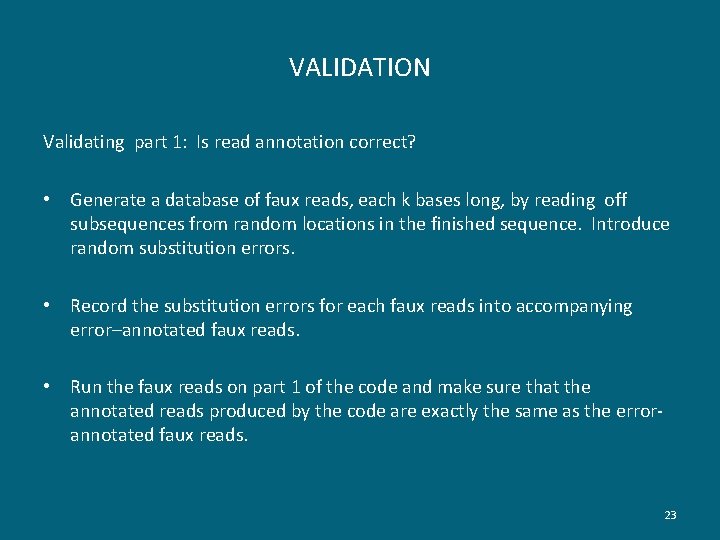 VALIDATION

Validating part 1: Is read annotation correct?

• Generate a database of faux reads, each k bases long, by reading off subsequences from random locations in the finished sequence. Introduce random substitution errors.

• Record the substitution errors for each faux reads into accompanying error–annotated faux reads.

• Run the faux reads on part 1 of the code and make sure that the annotated reads produced by the code are exactly the same as the error-annotated faux reads.

23